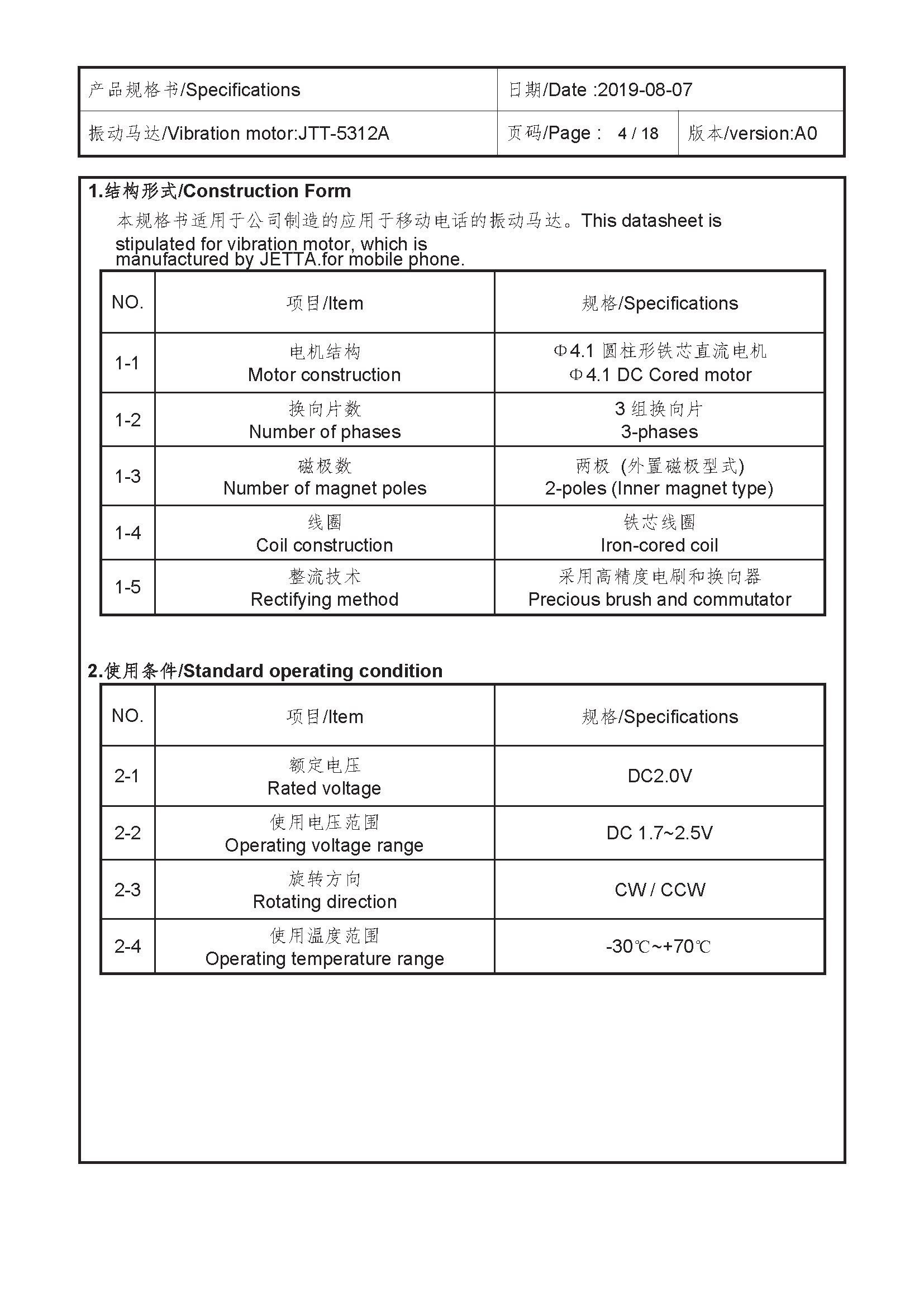 | 产品规格书/Specifications | 日期/Date :2019-08-07 | |
|---|---|---|
| 振动马达/Vibration motor:JTT-5312A | 页码/Page : 4 / 18 | 版本/version:A0 |

1.结构形式/Construction Form

本规格书适用于公司制造的应用于移动电话的振动马达。This datasheet is stipulated for vibration motor, which is manufactured by JETTA.for mobile phone.

| NO. | 项目/Item | 规格/Specifications |
|---|---|---|
| 1-1 | 电机结构 Motor construction | Φ4.1 圆柱形铁芯直流电机 Φ4.1 DC Cored motor |
| 1-2 | 换向片数 Number of phases | 3 组换向片 3-phases |
| 1-3 | 磁极数 Number of magnet poles | 两极 (外置磁极型式) 2-poles (Inner magnet type) |
| 1-4 | 线圈 Coil construction | 铁芯线圈 Iron-cored coil |
| 1-5 | 整流技术 Rectifying method | 采用高精度电刷和换向器 Precious brush and commutator |

2.使用条件/Standard operating condition

| NO. | 项目/Item | 规格/Specifications |
|---|---|---|
| 2-1 | 额定电压 Rated voltage | DC2.0V |
| 2-2 | 使用电压范围 Operating voltage range | DC 1.7~2.5V |
| 2-3 | 旋转方向 Rotating direction | CW / CCW |
| 2-4 | 使用温度范围 Operating temperature range | -30℃~+70℃ |